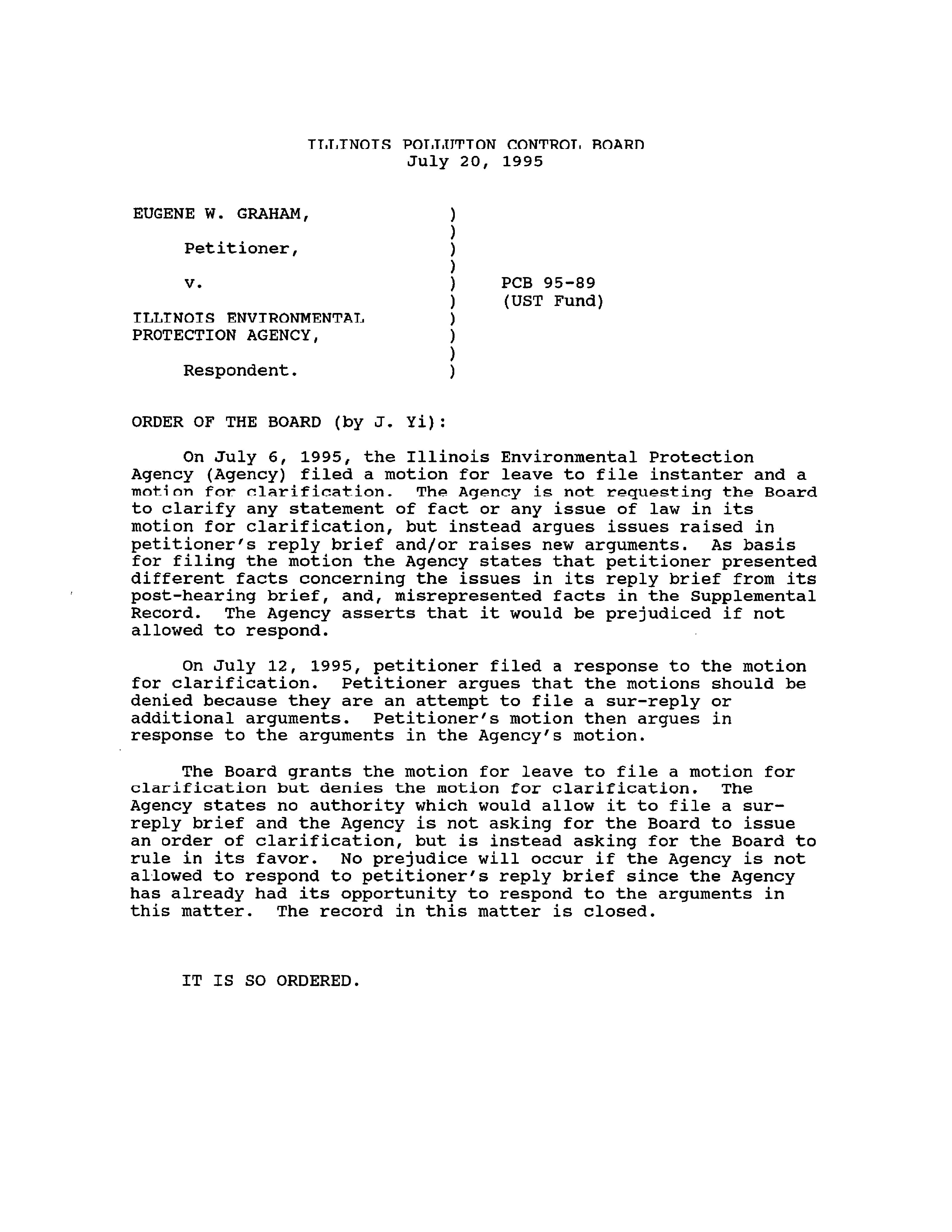 ILLINOIS POLLUTION CONTROL BOARD
July 20, 1995

EUGENE W. GRAHAM, )
)
Petitioner, )
)
v. ) PCB 95-89
) (UST Fund)
ILLINOIS ENVIRONMENTAL )
PROTECTION AGENCY, )
)
Respondent. )

ORDER OF THE BOARD (by J. Yi):

On July 6, 1995, the Illinois Environmental Protection Agency (Agency) filed a motion for leave to file instanter and a motion for clarification. The Agency is not requesting the Board to clarify any statement of fact or any issue of law in its motion for clarification, but instead argues issues raised in petitioner's reply brief and/or raises new arguments. As basis for filing the motion the Agency states that petitioner presented different facts concerning the issues in its reply brief from its post-hearing brief, and, misrepresented facts in the Supplemental Record. The Agency asserts that it would be prejudiced if not allowed to respond.

On July 12, 1995, petitioner filed a response to the motion for clarification. Petitioner argues that the motions should be denied because they are an attempt to file a sur-reply or additional arguments. Petitioner's motion then argues in response to the arguments in the Agency's motion.

The Board grants the motion for leave to file a motion for clarification but denies the motion for clarification. The Agency states no authority which would allow it to file a sur-reply brief and the Agency is not asking for the Board to issue an order of clarification, but is instead asking for the Board to rule in its favor. No prejudice will occur if the Agency is not allowed to respond to petitioner's reply brief since the Agency has already had its opportunity to respond to the arguments in this matter. The record in this matter is closed.

IT IS SO ORDERED.